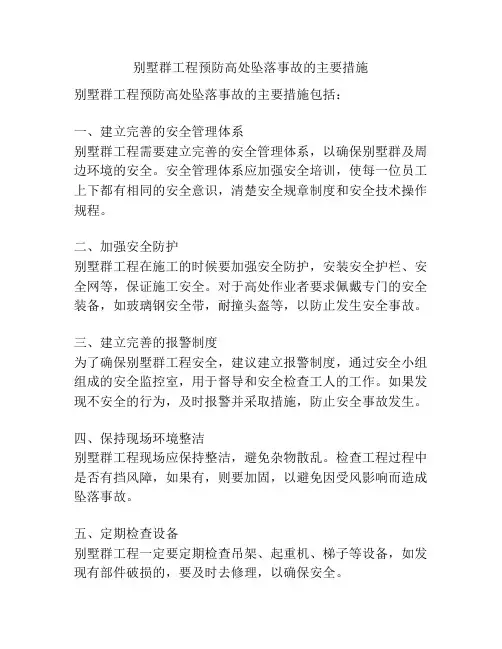 别墅群工程预防高处坠落事故的主要措施

别墅群工程预防高处坠落事故的主要措施包括：

一、建立完善的安全管理体系
别墅群工程需要建立完善的安全管理体系，以确保别墅群及周边环境的安全。安全管理体系应加强安全培训，使每一位员工上下都有相同的安全意识，清楚安全规章制度和安全技术操作规程。

二、加强安全防护
别墅群工程在施工的时候要加强安全防护，安装安全护栏、安全网等，保证施工安全。对于高处作业者要求佩戴专门的安全装备，如玻璃钢安全带，耐撞头盔等，以防止发生安全事故。

三、建立完善的报警制度
为了确保别墅群工程安全，建议建立报警制度，通过安全小组组成的安全监控室，用于督导和安全检查工人的工作。如果发现不安全的行为，及时报警并采取措施，防止安全事故发生。

四、保持现场环境整洁
别墅群工程现场应保持整洁，避免杂物散乱。检查工程过程中是否有挡风障，如果有，则要加固，以避免因受风影响而造成坠落事故。

五、定期检查设备
别墅群工程一定要定期检查吊架、起重机、梯子等设备，如发现有部件破损的，要及时去修理，以确保安全。